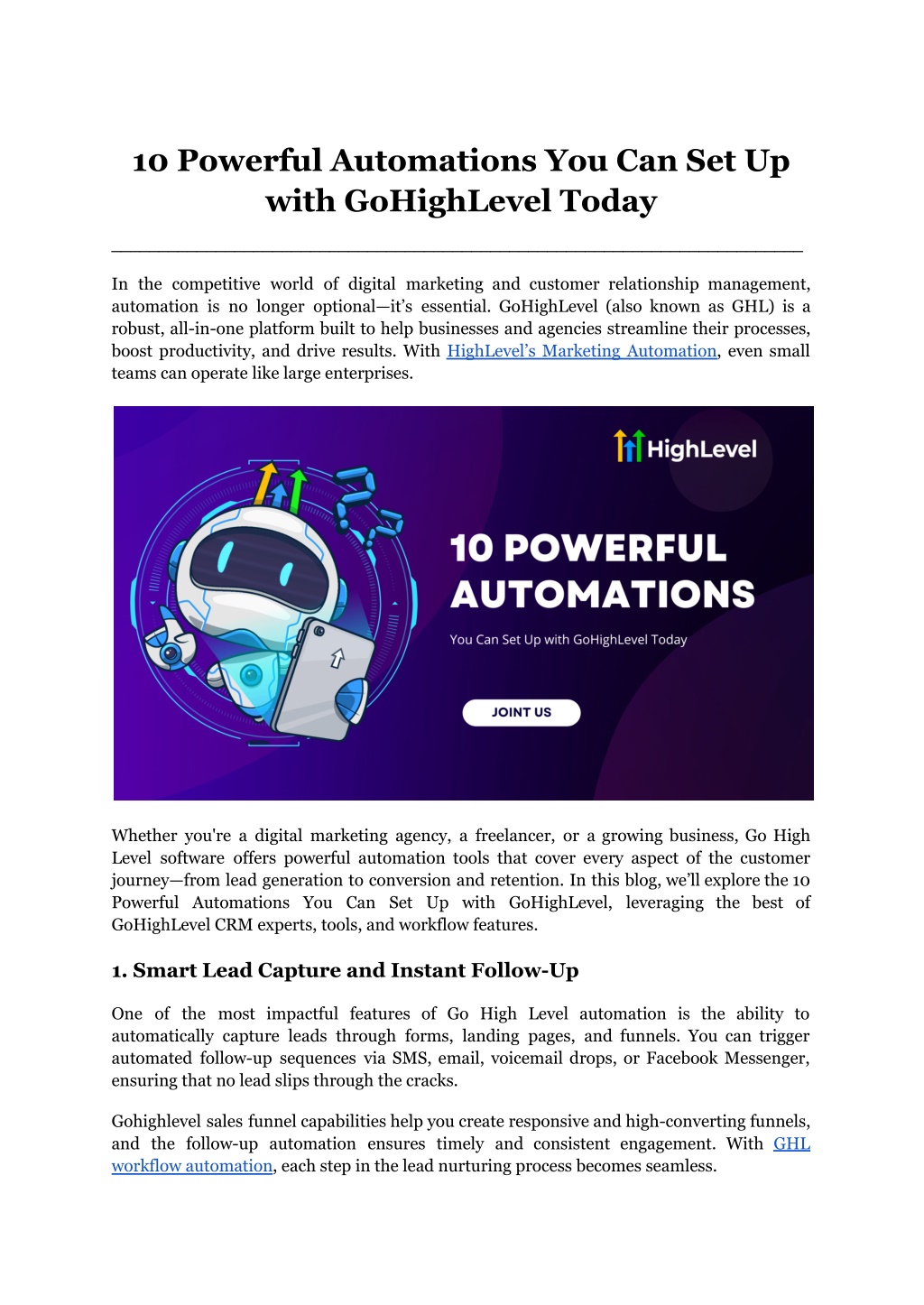 10 Powerful Automations You Can Set Up with GoHighLevel Today

In the competitive world of digital marketing and customer relationship management, automation is no longer optional—it's essential. GoHighLevel (also known as GHL) is a robust, all-in-one platform built to help businesses and agencies streamline their processes, boost productivity, and drive results. With HighLevel's Marketing Automation, even small teams can operate like large enterprises.

HighLevel

10 POWERFUL AUTOMATIONS

You Can Set Up with GoHighLevel Today

JOINT US

Whether you're a digital marketing agency, a freelancer, or a growing business, Go High Level software offers powerful automation tools that cover every aspect of the customer journey—from lead generation to conversion and retention. In this blog, we'll explore the 10 Powerful Automations You Can Set Up with GoHighLevel, leveraging the best of GoHighLevel CRM experts, tools, and workflow features.

1. Smart Lead Capture and Instant Follow-Up

One of the most impactful features of Go High Level automation is the ability to automatically capture leads through forms, landing pages, and funnels. You can trigger automated follow-up sequences via SMS, email, voicemail drops, or Facebook Messenger, ensuring that no lead slips through the cracks.

Gohighlevel sales funnel capabilities help you create responsive and high-converting funnels, and the follow-up automation ensures timely and consistent engagement. With GHL workflow automation, each step in the lead nurturing process becomes seamless.